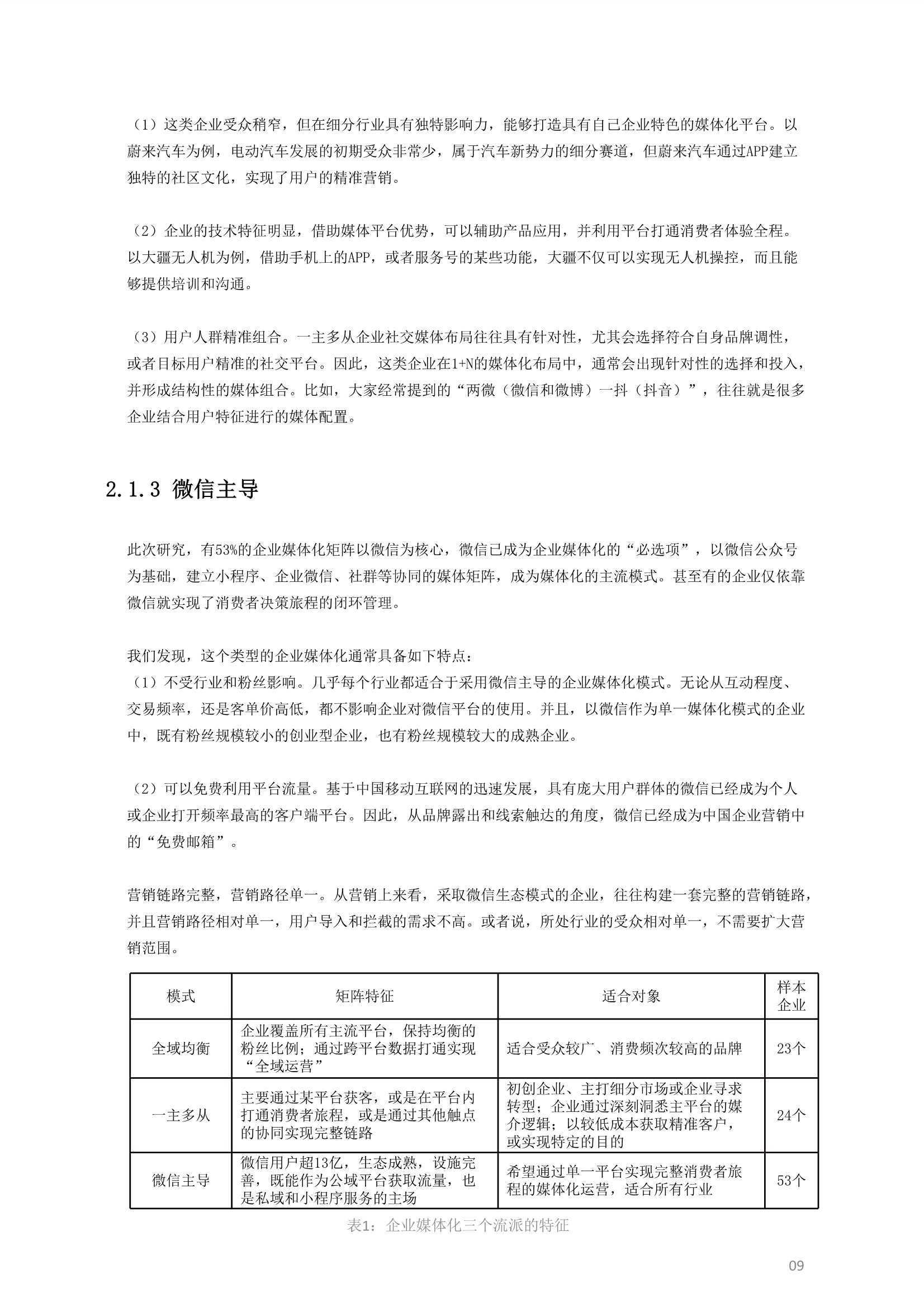 （1）这类企业受众稍窄，但在细分行业具有独特影响力，能够打造具有自己企业特色的媒体化平台。以蔚来汽车为例，电动汽车发展的初期受众非常少，属于汽车新势力的细分赛道，但蔚来汽车通过APP建立独特的社区文化，实现了用户的精准营销。

（2）企业的技术特征明显，借助媒体平台优势，可以辅助产品应用，并利用平台打通消费者体验全程。以大疆无人机为例，借助手机上的APP，或者服务号的某些功能，大疆不仅可以实现无人机操控，而且能够提供培训和沟通。

（3）用户人群精准组合。一主多从企业社交媒体布局往往具有针对性，尤其会选择符合自身品牌调性，或者目标用户精准的社交平台。因此，这类企业在1+N的媒体化布局中，通常会出现针对性的选择和投入，并形成结构性的媒体组合。比如，大家经常提到的“两微（微信和微博）一抖（抖音）”，往往就是很多企业结合用户特征进行的媒体配置。

2.1.3 微信主导

此次研究，有53%的企业媒体化矩阵以微信为核心，微信已成为企业媒体化的“必选项”，以微信公众号为基础，建立小程序、企业微信、社群等协同的媒体矩阵，成为媒体化的主流模式。甚至有的企业仅依靠微信就实现了消费者决策旅程的闭环管理。

我们发现，这个类型的企业媒体化通常具备如下特点：
（1）不受行业和粉丝影响。几乎每个行业都适合于采用微信主导的企业媒体化模式。无论从互动程度、交易频率，还是客单价高低，都不影响企业对微信平台的使用。并且，以微信作为单一媒体化模式的企业中，既有粉丝规模较小的创业型企业，也有粉丝规模较大的成熟企业。

（2）可以免费利用平台流量。基于中国移动互联网的迅速发展，具有庞大用户群体的微信已经成为个人或企业打开频率最高的客户端平台。因此，从品牌露出和线索触达的角度，微信已经成为中国企业营销中的“免费邮箱”。

营销链路完整，营销路径单一。从营销上来看，采取微信生态模式的企业，往往构建一套完整的营销链路，并且营销路径相对单一，用户导入和拦截的需求不高。或者说，所处行业的受众相对单一，不需要扩大营销范围。

| 模式 | 矩阵特征 | 适合对象 | 样本企业 |
|---|---|---|---|
| 全域均衡 | 企业覆盖所有主流平台，保持均衡的粉丝比例；通过跨平台数据打通实现“全域运营” | 适合受众较广、消费频次较高的品牌 | 23个 |
| 一主多从 | 主要通过某平台获客，或是在平台内打通消费者旅程，或是通过其他触点的协同实现完整链路 | 初创企业、主打细分市场或企业寻求转型；企业通过深刻洞悉主平台的媒介逻辑；以较低成本获取精准客户，或实现特定的目的 | 24个 |
| 微信主导 | 微信用户超13亿，生态成熟，设施完善，既能作为公域平台获取流量，也是私域和小程序服务的主场 | 希望通过单一平台实现完整消费者旅程的媒体化运营，适合所有行业 | 53个 |

表1：企业媒体化三个流派的特征

09